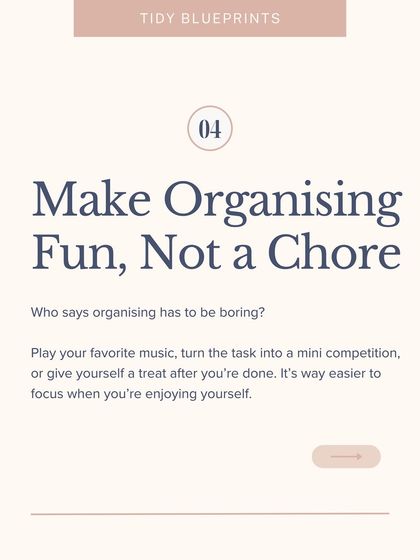 TIDY BLUEPRINTS

04

Make Organising Fun, Not a Chore

Who says organising has to be boring?

Play your favorite music, turn the task into a mini competition, or give yourself a treat after you're done. It's way easier to focus when you're enjoying yourself.